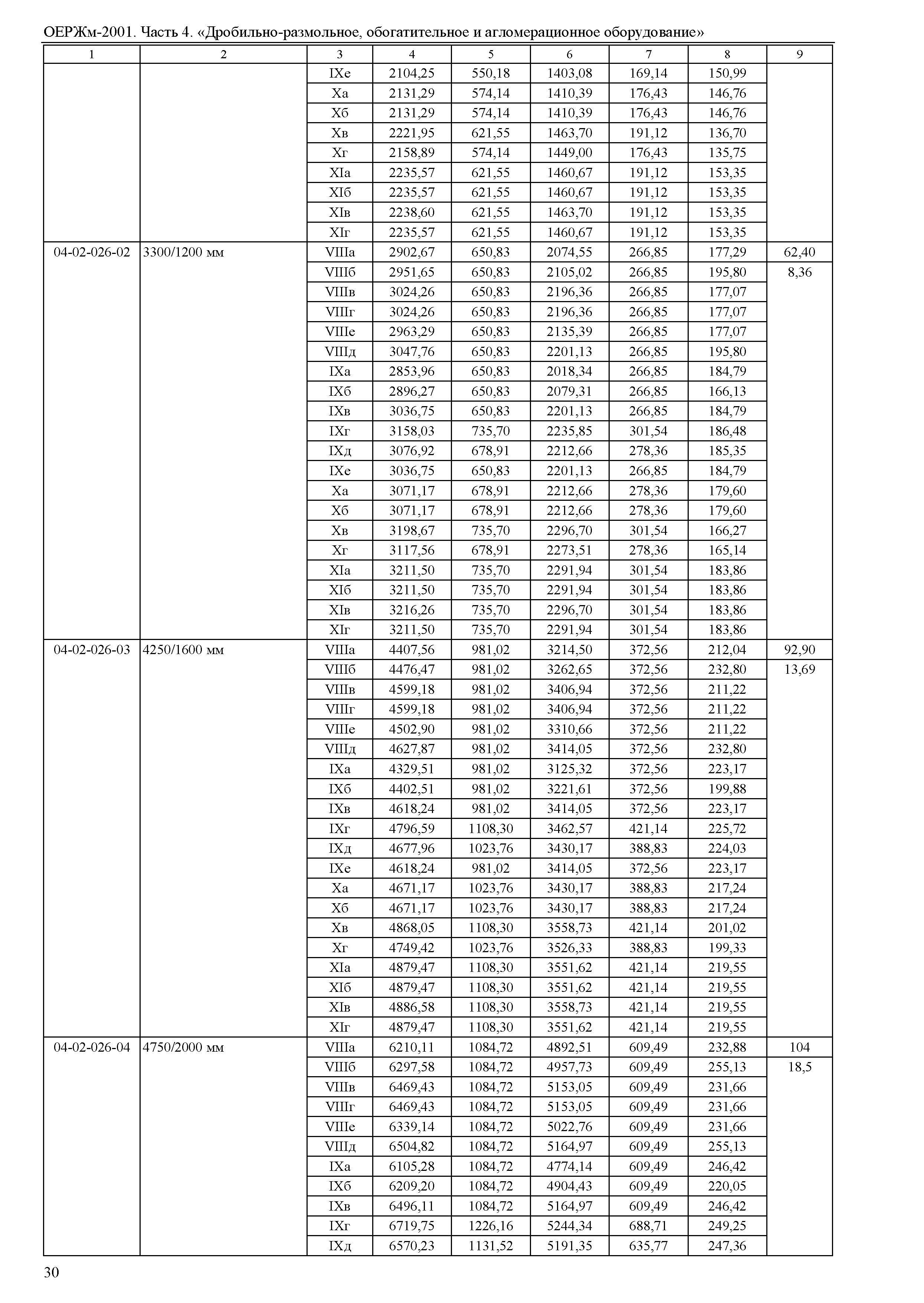 ОЕРЖм-2001. Часть 4. «Дробильно-размольное, обогатительное и агломерационное оборудование»

| 1 | 2 | 3 | 4 | 5 | 6 | 7 | 8 | 9 |
|---|---|---|---|---|---|---|---|---|
| | | IXе | 2104,25 | 550,18 | 1403,08 | 169,14 | 150,99 | |
| | | Xа | 2131,29 | 574,14 | 1410,39 | 176,43 | 146,76 | |
| | | Xб | 2131,29 | 574,14 | 1410,39 | 176,43 | 146,76 | |
| | | Xв | 2221,95 | 621,55 | 1463,70 | 191,12 | 136,70 | |
| | | Xг | 2158,89 | 574,14 | 1449,00 | 176,43 | 135,75 | |
| | | XIа | 2235,57 | 621,55 | 1460,67 | 191,12 | 153,35 | |
| | | XIб | 2235,57 | 621,55 | 1460,67 | 191,12 | 153,35 | |
| | | XIв | 2238,60 | 621,55 | 1463,70 | 191,12 | 153,35 | |
| | | XIг | 2235,57 | 621,55 | 1460,67 | 191,12 | 153,35 | |
| 04-02-026-02 | 3300/1200 мм | VIIIа | 2902,67 | 650,83 | 2074,55 | 266,85 | 177,29 | 62,40 |
| | | VIIIб | 2951,65 | 650,83 | 2105,02 | 266,85 | 195,80 | 8,36 |
| | | VIIIв | 3024,26 | 650,83 | 2196,36 | 266,85 | 177,07 | |
| | | VIIIг | 3024,26 | 650,83 | 2196,36 | 266,85 | 177,07 | |
| | | VIIIе | 2963,29 | 650,83 | 2135,39 | 266,85 | 177,07 | |
| | | VIIIд | 3047,76 | 650,83 | 2201,13 | 266,85 | 195,80 | |
| | | IXа | 2853,96 | 650,83 | 2018,34 | 266,85 | 184,79 | |
| | | IXб | 2896,27 | 650,83 | 2079,31 | 266,85 | 166,13 | |
| | | IXв | 3036,75 | 650,83 | 2201,13 | 266,85 | 184,79 | |
| | | IXг | 3158,03 | 735,70 | 2235,85 | 301,54 | 186,48 | |
| | | IXд | 3076,92 | 678,91 | 2212,66 | 278,36 | 185,35 | |
| | | IXе | 3036,75 | 650,83 | 2201,13 | 266,85 | 184,79 | |
| | | Xа | 3071,17 | 678,91 | 2212,66 | 278,36 | 179,60 | |
| | | Xб | 3071,17 | 678,91 | 2212,66 | 278,36 | 179,60 | |
| | | Xв | 3198,67 | 735,70 | 2296,70 | 301,54 | 166,27 | |
| | | Xг | 3117,56 | 678,91 | 2273,51 | 278,36 | 165,14 | |
| | | XIа | 3211,50 | 735,70 | 2291,94 | 301,54 | 183,86 | |
| | | XIб | 3211,50 | 735,70 | 2291,94 | 301,54 | 183,86 | |
| | | XIв | 3216,26 | 735,70 | 2296,70 | 301,54 | 183,86 | |
| | | XIг | 3211,50 | 735,70 | 2291,94 | 301,54 | 183,86 | |
| 04-02-026-03 | 4250/1600 мм | VIIIа | 4407,56 | 981,02 | 3214,50 | 372,56 | 212,04 | 92,90 |
| | | VIIIб | 4476,47 | 981,02 | 3262,65 | 372,56 | 232,80 | 13,69 |
| | | VIIIв | 4599,18 | 981,02 | 3406,94 | 372,56 | 211,22 | |
| | | VIIIг | 4599,18 | 981,02 | 3406,94 | 372,56 | 211,22 | |
| | | VIIIе | 4502,90 | 981,02 | 3310,66 | 372,56 | 211,22 | |
| | | VIIIд | 4627,87 | 981,02 | 3414,05 | 372,56 | 232,80 | |
| | | IXа | 4329,51 | 981,02 | 3125,32 | 372,56 | 223,17 | |
| | | IXб | 4402,51 | 981,02 | 3221,61 | 372,56 | 199,88 | |
| | | IXв | 4618,24 | 981,02 | 3414,05 | 372,56 | 223,17 | |
| | | IXг | 4796,59 | 1108,30 | 3462,57 | 421,14 | 225,72 | |
| | | IXд | 4677,96 | 1023,76 | 3430,17 | 388,83 | 224,03 | |
| | | IXе | 4618,24 | 981,02 | 3414,05 | 372,56 | 223,17 | |
| | | Xа | 4671,17 | 1023,76 | 3430,17 | 388,83 | 217,24 | |
| | | Xб | 4671,17 | 1023,76 | 3430,17 | 388,83 | 217,24 | |
| | | Xв | 4868,05 | 1108,30 | 3558,73 | 421,14 | 201,02 | |
| | | Xг | 4749,42 | 1023,76 | 3526,33 | 388,83 | 199,33 | |
| | | XIа | 4879,47 | 1108,30 | 3551,62 | 421,14 | 219,55 | |
| | | XIб | 4879,47 | 1108,30 | 3551,62 | 421,14 | 219,55 | |
| | | XIв | 4886,58 | 1108,30 | 3558,73 | 421,14 | 219,55 | |
| | | XIг | 4879,47 | 1108,30 | 3551,62 | 421,14 | 219,55 | |
| 04-02-026-04 | 4750/2000 мм | VIIIа | 6210,11 | 1084,72 | 4892,51 | 609,49 | 232,88 | 104 |
| | | VIIIб | 6297,58 | 1084,72 | 4957,73 | 609,49 | 255,13 | 18,5 |
| | | VIIIв | 6469,43 | 1084,72 | 5153,05 | 609,49 | 231,66 | |
| | | VIIIг | 6469,43 | 1084,72 | 5153,05 | 609,49 | 231,66 | |
| | | VIIIе | 6339,14 | 1084,72 | 5022,76 | 609,49 | 231,66 | |
| | | VIIIд | 6504,82 | 1084,72 | 5164,97 | 609,49 | 255,13 | |
| | | IXа | 6105,28 | 1084,72 | 4774,14 | 609,49 | 246,42 | |
| | | IXб | 6209,20 | 1084,72 | 4904,43 | 609,49 | 220,05 | |
| | | IXв | 6496,11 | 1084,72 | 5164,97 | 609,49 | 246,42 | |
| | | IXг | 6719,75 | 1226,16 | 5244,34 | 688,71 | 249,25 | |
| | | IXд | 6570,23 | 1131,52 | 5191,35 | 635,77 | 247,36 | |

30